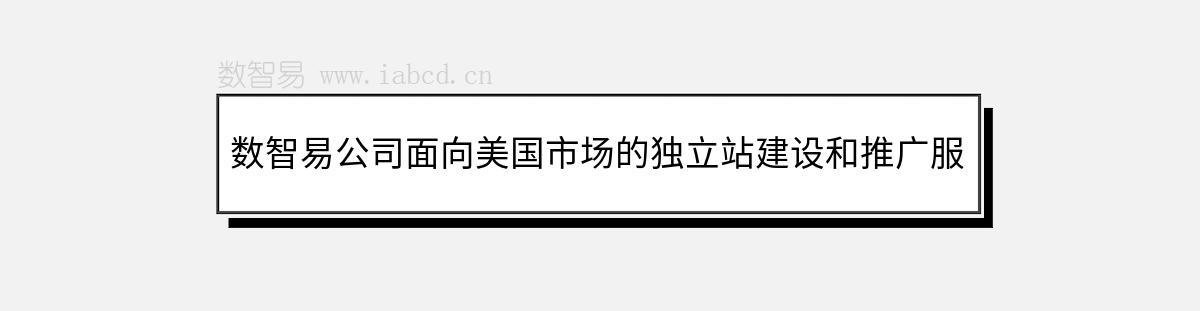 数智易 www.iabcd.cn

数智易公司面向美国市场的独立站建设和推广服